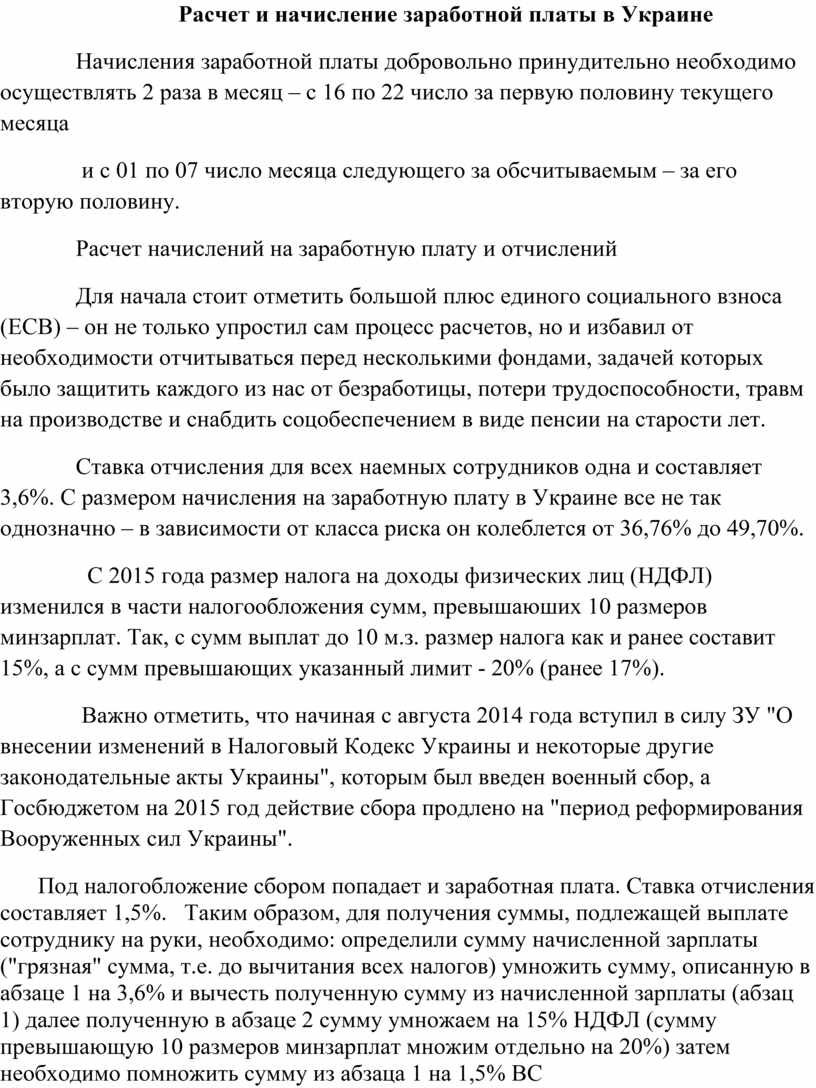 Расчет и начисление заработной платы в Украине

Начисления заработной платы добровольно принудительно необходимо осуществлять 2 раза в месяц – с 16 по 22 число за первую половину текущего месяца

и с 01 по 07 число месяца следующего за обсчитываемым – за его вторую половину.

Расчет начислений на заработную плату и отчислений

Для начала стоит отметить большой плюс единого социального взноса (ЕСВ) – он не только упростил сам процесс расчетов, но и избавил от необходимости отчитываться перед несколькими фондами, задачей которых было защитить каждого из нас от безработицы, потери трудоспособности, травм на производстве и снабдить соцобеспечением в виде пенсии на старости лет.

Ставка отчисления для всех наемных сотрудников одна и составляет 3,6%. С размером начисления на заработную плату в Украине все не так однозначно – в зависимости от класса риска он колеблется от 36,76% до 49,70%.

С 2015 года размер налога на доходы физических лиц (НДФЛ) изменился в части налогообложения сумм, превышаюших 10 размеров минзарплат. Так, с сумм выплат до 10 м.з. размер налога как и ранее составит 15%, а с сумм превышающих указанный лимит - 20% (ранее 17%).

Важно отметить, что начиная с августа 2014 года вступил в силу ЗУ "О внесении изменений в Налоговый Кодекс Украины и некоторые другие законодательные акты Украины", которым был введен военный сбор, а Госбюджетом на 2015 год действие сбора продлено на "период реформирования Вооруженных сил Украины".

Под налогобложение сбором попадает и заработная плата. Ставка отчисления составляет 1,5%. Таким образом, для получения суммы, подлежащей выплате сотруднику на руки, необходимо: определили сумму начисленной зарплаты ("грязная" сумма, т.е. до вычитания всех налогов) умножить сумму, описанную в абзаце 1 на 3,6% и вычесть полученную сумму из начисленной зарплаты (абзац 1) далее полученную в абзаце 2 сумму умножаем на 15% НДФЛ (сумму превышающую 10 размеров минзарплат множим отдельно на 20%) затем необходимо помножить сумму из абзаца 1 на 1,5% ВС